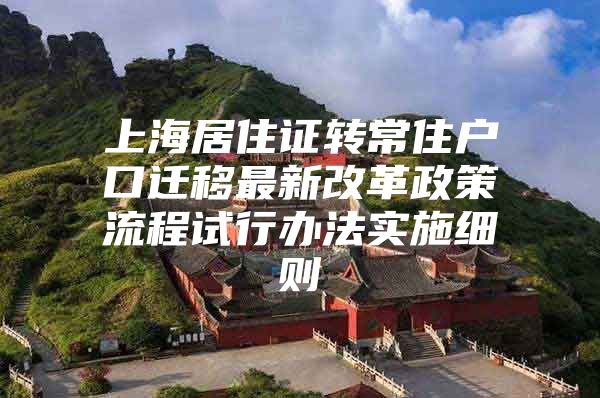 上海居住证转常住户口迁移最新改革政策流程试行办法实施细则